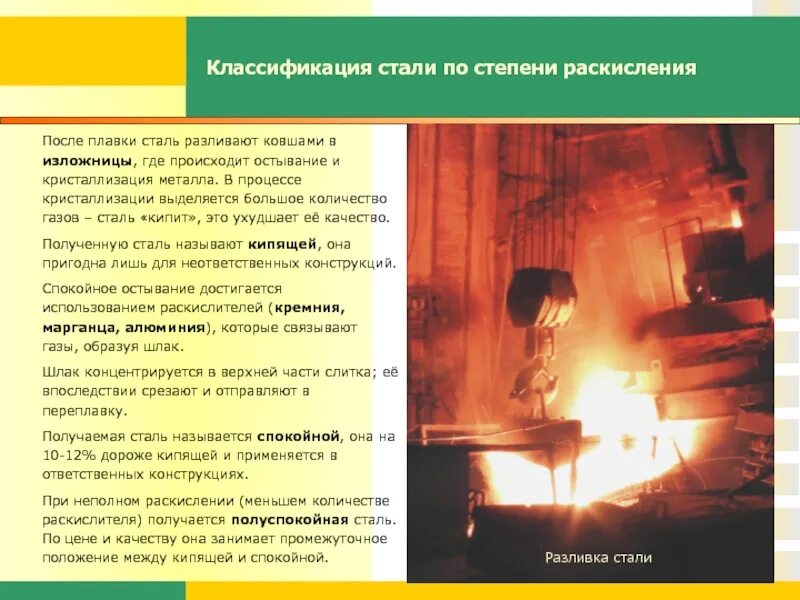 Классификация стали по степени раскисления

После плавки сталь разливают ковшами в изложницы, где происходит остывание и кристаллизация металла. В процессе кристаллизации выделяется большое количество газов – сталь «кипит», это ухудшает её качество.

Полученную сталь называют кипящей, она пригодна лишь для неответственных конструкций.

Спокойное остывание достигается использованием раскислителей (кремния, марганца, алюминия), которые связывают газы, образуя шлак.

Шлак концентрируется в верхней части слитка; её впоследствии срезают и отправляют в переплавку.

Получаемая сталь называется спокойной, она на 10-12% дороже кипящей и применяется в ответственных конструкциях.

При неполном раскислении (меньшем количестве раскислителя) получается полуспокойная сталь. По цене и качеству она занимает промежуточное положение между кипящей и спокойной.

Разливка стали